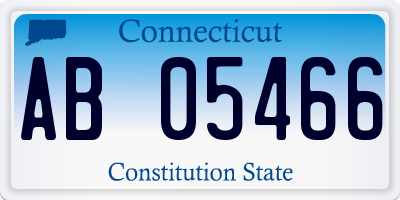 Connecticut

AB 05466

Constitution State